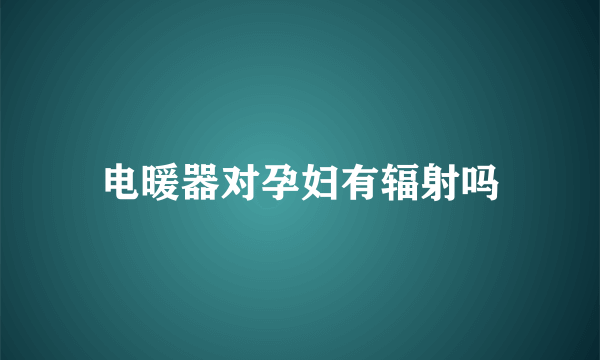 电暖器对孕妇有辐射吗